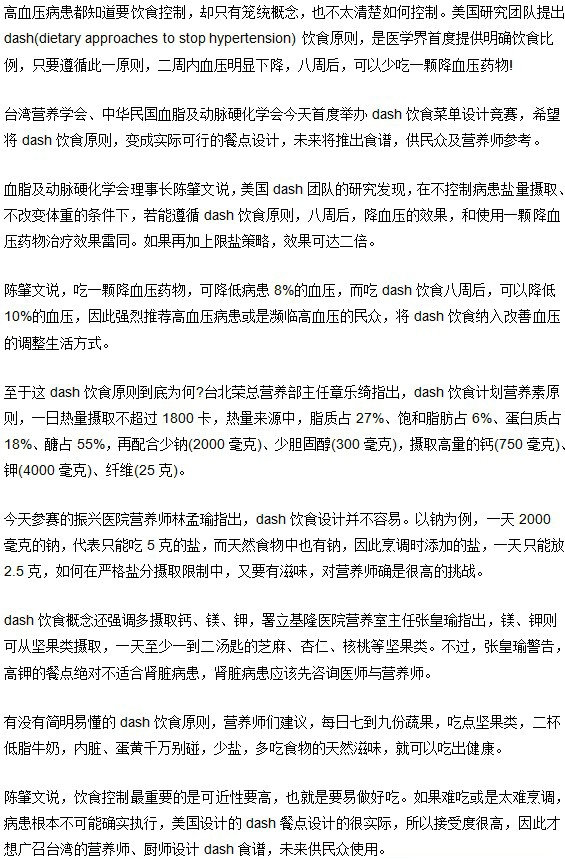 高血压病患都知道要饮食控制，却只有笼统概念，也不太清楚如何控制。美国研究团队提出 dash(dietary approaches to stop hypertension) 饮食原则，是医学界首度提供明确饮食比例，只要遵循此一原则，二周内血压明显下降，八周后，可以少吃一颗降血压药物!

台湾营养学会、中华民国血脂及动脉硬化学会今天首度举办 dash 饮食菜单设计竞赛，希望将 dash 饮食原则，变成实际可行的餐点设计，未来将推出食谱，供民众及营养师参考。

血脂及动脉硬化学会理事长陈肇文说，美国 dash 团队的研究发现，在不控制病患盐量摄取、不改变体重的条件下，若能遵循 dash 饮食原则，八周后，降血压的效果，和使用一颗降血压药物治疗效果雷同。如果再加上限盐策略，效果可达二倍。

陈肇文说，吃一颗降血压药物，可降低病患 8%的血压，而吃 dash 饮食八周后，可以降低 10%的血压，因此强烈推荐高血压病患或是濒临高血压的民众，将 dash 饮食纳入改善血压的调整生活方式。

至于这 dash 饮食原则到底为何?台北荣总营养部主任章乐绮指出，dash 饮食计划营养素原则，一日热量摄取不超过 1800 卡，热量来源中，脂质占 27%、饱和脂肪占 6%、蛋白质占 18%、醣占 55%，再配合少钠(2000 毫克)、少胆固醇(300 毫克)，摄取高量的钙(750 毫克)、钾(4000 毫克)、纤维(25 克)。

今天参赛的振兴医院营养师林孟瑜指出，dash 饮食设计并不容易。以钠为例，一天 2000 毫克的钠，代表只能吃 5 克的盐，而天然食物中也有钠，因此烹调时添加的盐，一天只能放 2.5 克，如何在严格盐分摄取限制中，又要有滋味，对营养师确是很高的挑战。

dash 饮食概念还强调多摄取钙、镁、钾，署立基隆医院营养室主任张皇瑜指出，镁、钾则可从坚果类摄取，一天至少一到二汤匙的芝麻、杏仁、核桃等坚果类。不过，张皇瑜警告，高钾的餐点绝对不适合肾脏病患，肾脏病患应该先咨询医师与营养师。

有没有简明易懂的 dash 饮食原则，营养师们建议，每日七到九份蔬果，吃点坚果类，二杯低脂牛奶，内脏、蛋黄千万别碰，少盐，多吃食物的天然滋味，就可以吃出健康。

陈肇文说，饮食控制最重要的是可近性要高，也就是要易做好吃。如果难吃或是太难烹调，病患根本不可能确实执行，美国设计的 dash 餐点设计的很实际，所以接受度很高，因此才想广召台湾的营养师、厨师设计 dash 食谱，未来供民众使用。